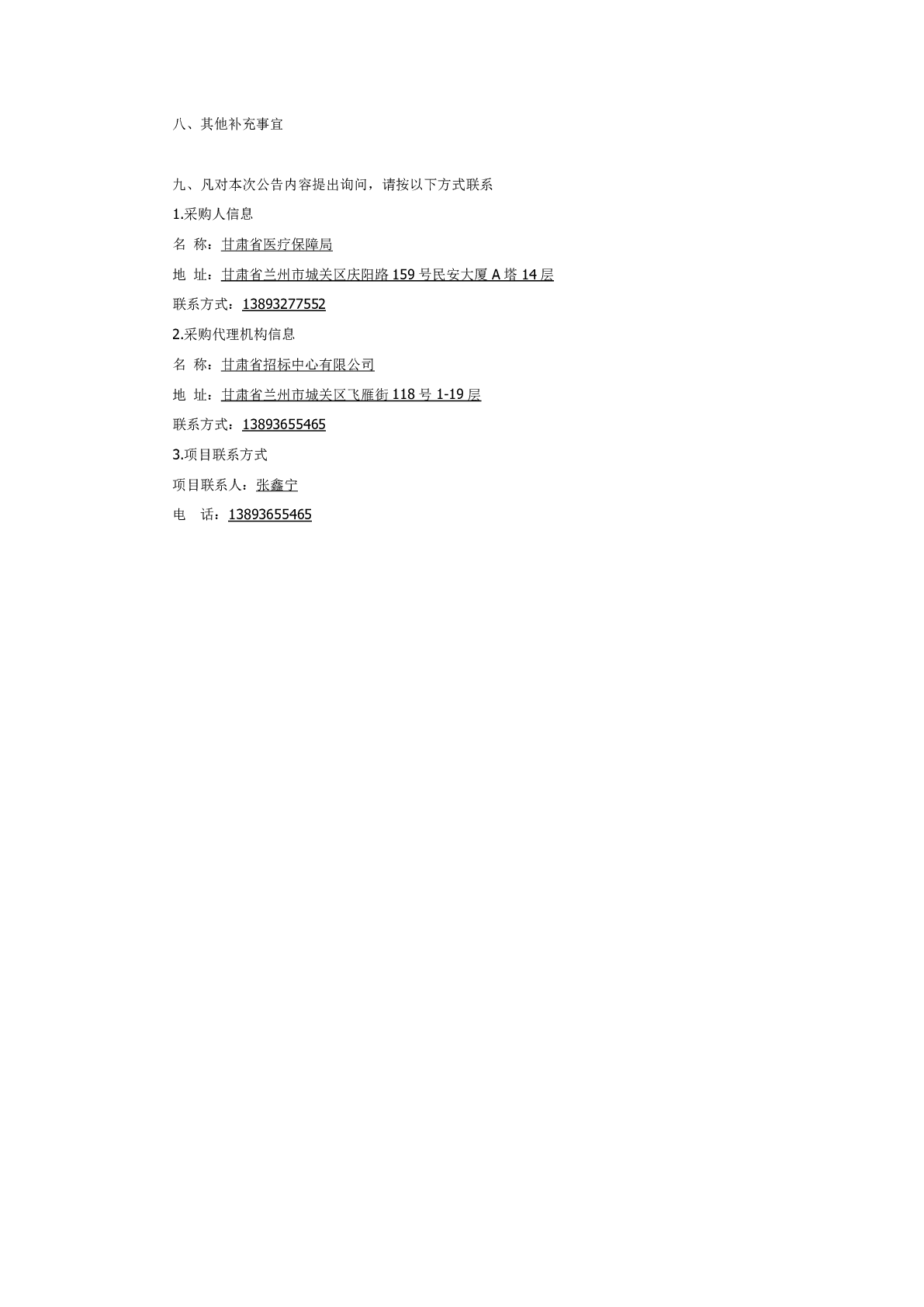 八、其他补充事宜

九、凡对本次公告内容提出询问，请按以下方式联系

1.采购人信息

名 称：甘肃省医疗保障局

地 址：甘肃省兰州市城关区庆阳路159号民安大厦A塔14层

联系方式：13893277552

2.采购代理机构信息

名 称：甘肃省招标中心有限公司

地 址：甘肃省兰州市城关区飞雁街118号1-19层

联系方式：13893655465

3.项目联系方式

项目联系人：张鑫宁

电 话：13893655465